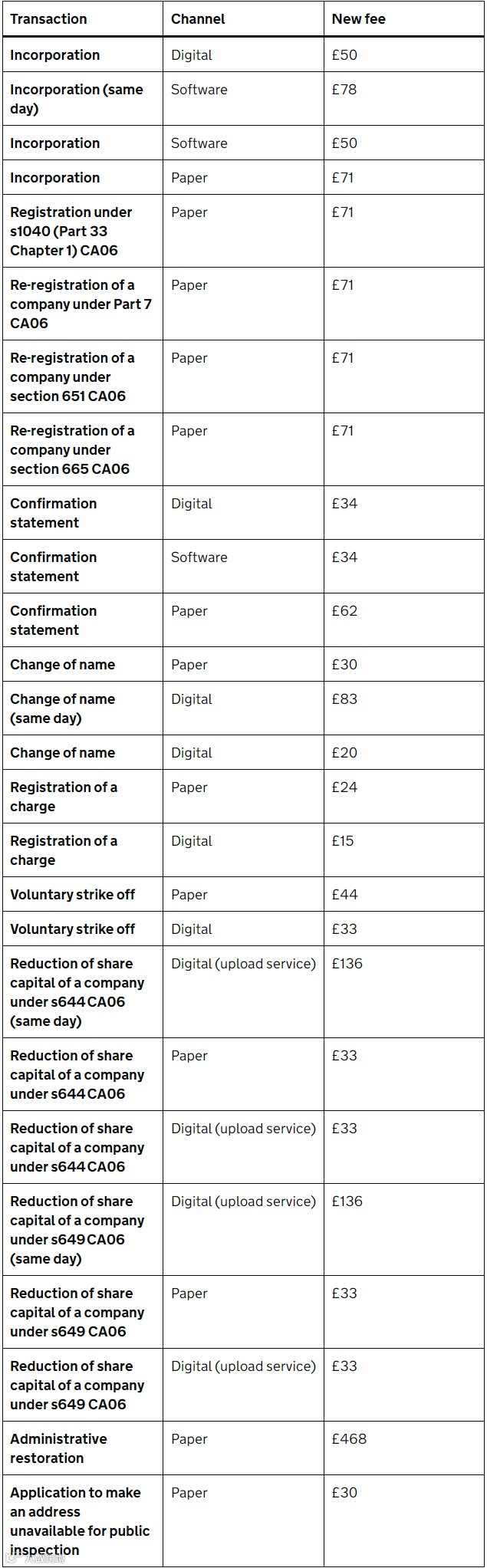 | Transaction | Channel | New fee |
|---|---|---|
| Incorporation | Digital | £50 |
| Incorporation (same day) | Software | £78 |
| Incorporation | Software | £50 |
| Incorporation | Paper | £71 |
| Registration under s1040 (Part 33 Chapter 1) CA06 | Paper | £71 |
| Re-registration of a company under Part 7 CA06 | Paper | £71 |
| Re-registration of a company under section 651 CA06 | Paper | £71 |
| Re-registration of a company under section 665 CA06 | Paper | £71 |
| Confirmation statement | Digital | £34 |
| Confirmation statement | Software | £34 |
| Confirmation statement | Paper | £62 |
| Change of name | Paper | £30 |
| Change of name (same day) | Digital | £83 |
| Change of name | Digital | £20 |
| Registration of a charge | Paper | £24 |
| Registration of a charge | Digital | £15 |
| Voluntary strike off | Paper | £44 |
| Voluntary strike off | Digital | £33 |
| Reduction of share capital of a company under s644 CA06 (same day) | Digital (upload service) | £136 |
| Reduction of share capital of a company under s644 CA06 | Paper | £33 |
| Reduction of share capital of a company under s644 CA06 | Digital (upload service) | £33 |
| Reduction of share capital of a company under s649 CA06 (same day) | Digital (upload service) | £136 |
| Reduction of share capital of a company under s649 CA06 | Paper | £33 |
| Reduction of share capital of a company under s649 CA06 | Digital (upload service) | £33 |
| Administrative restoration | Paper | £468 |
| Application to make an address unavailable for public inspection | Paper | £30 |